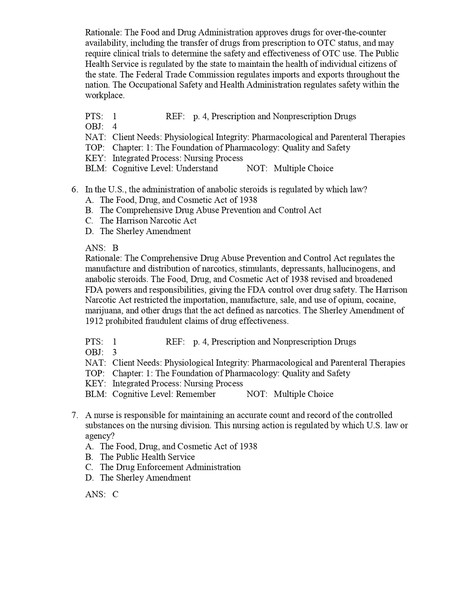 Rationale: The Food and Drug Administration approves drugs for over-the-counter availability, including the transfer of drugs from prescription to OTC status, and may require clinical trials to determine the safety and effectiveness of OTC use. The Public Health Service is regulated by the state to maintain the health of individual citizens of the state. The Federal Trade Commission regulates imports and exports throughout the nation. The Occupational Safety and Health Administration regulates safety within the workplace.

PTS: 1 REF: p. 4, Prescription and Nonprescription Drugs
OBJ: 4
NAT: Client Needs: Physiological Integrity: Pharmacological and Parenteral Therapies
TOP: Chapter: 1: The Foundation of Pharmacology: Quality and Safety
KEY: Integrated Process: Nursing Process
BLM: Cognitive Level: Understand NOT: Multiple Choice

6. In the U.S., the administration of anabolic steroids is regulated by which law?
A. The Food, Drug, and Cosmetic Act of 1938
B. The Comprehensive Drug Abuse Prevention and Control Act
C. The Harrison Narcotic Act
D. The Sherley Amendment

ANS: B
Rationale: The Comprehensive Drug Abuse Prevention and Control Act regulates the manufacture and distribution of narcotics, stimulants, depressants, hallucinogens, and anabolic steroids. The Food, Drug, and Cosmetic Act of 1938 revised and broadened FDA powers and responsibilities, giving the FDA control over drug safety. The Harrison Narcotic Act restricted the importation, manufacture, sale, and use of opium, cocaine, marijuana, and other drugs that the act defined as narcotics. The Sherley Amendment of 1912 prohibited fraudulent claims of drug effectiveness.

PTS: 1 REF: p. 4, Prescription and Nonprescription Drugs
OBJ: 3
NAT: Client Needs: Physiological Integrity: Pharmacological and Parenteral Therapies
TOP: Chapter: 1: The Foundation of Pharmacology: Quality and Safety
KEY: Integrated Process: Nursing Process
BLM: Cognitive Level: Remember NOT: Multiple Choice

7. A nurse is responsible for maintaining an accurate count and record of the controlled substances on the nursing division. This nursing action is regulated by which U.S. law or agency?
A. The Food, Drug, and Cosmetic Act of 1938
B. The Public Health Service
C. The Drug Enforcement Administration
D. The Sherley Amendment

ANS: C